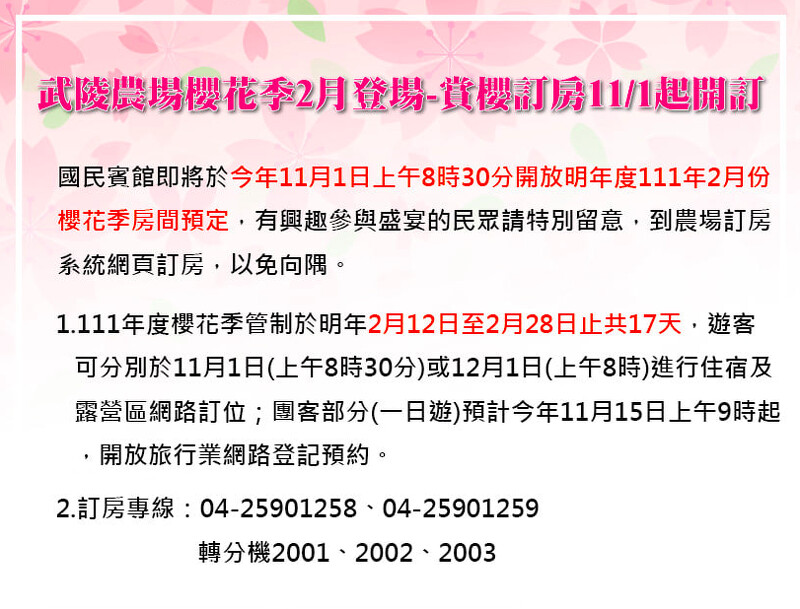 武陵農場櫻花季2月登場-賞櫻訂房11/1起開訂

國民賓館即將於今年11月1日上午8時30分開放明年度111年2月份櫻花季房間預定，有興趣參與盛宴的民眾請特別留意，到農場訂房系統網頁訂房，以免向隅。

1.111年度櫻花季管制於明年2月12日至2月28日止共17天，遊客可分別於11月1日(上午8時30分)或12月1日(上午8時)進行住宿及露營區網路訂位；團客部分(一日遊)預計今年11月15日上午9時起，開放旅行業網路登記預約。

2.訂房專線：04-25901258、04-25901259
轉分機2001、2002、2003